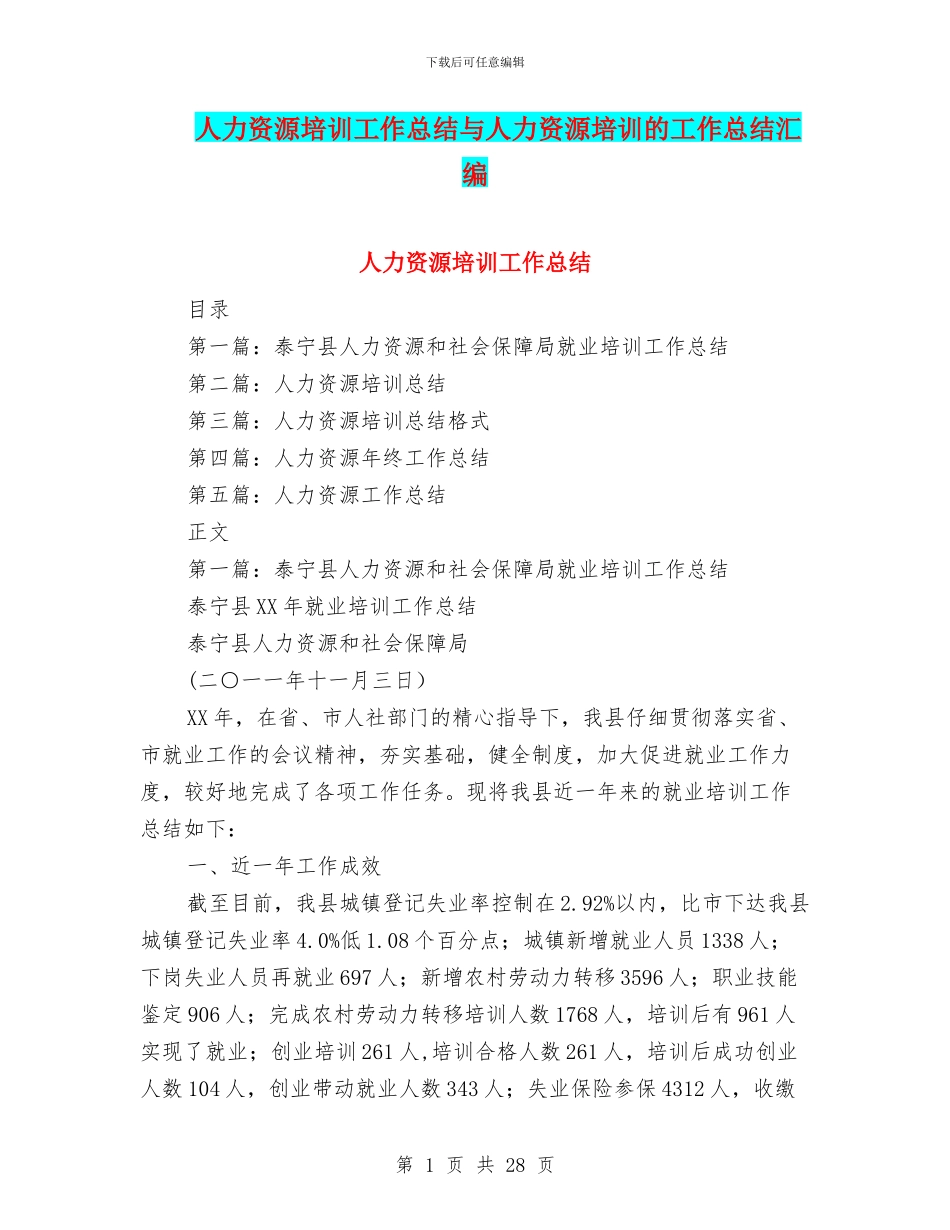 下载后可任意编辑

人力资源培训工作总结与人力资源培训的工作总结汇编

人力资源培训工作总结

目录

第一篇：泰宁县人力资源和社会保障局就业培训工作总结

第二篇：人力资源培训总结

第三篇：人力资源培训总结格式

第四篇：人力资源年终工作总结

第五篇：人力资源工作总结

正文

第一篇：泰宁县人力资源和社会保障局就业培训工作总结

泰宁县XX年就业培训工作总结

泰宁县人力资源和社会保障局

(二〇一一年十一月三日)

XX年，在省、市人社部门的精心指导下，我县仔细贯彻落实省、市就业工作的会议精神，夯实基础，健全制度，加大促进就业工作力度，较好地完成了各项工作任务。现将我县近一年来的就业培训工作总结如下：

一、近一年工作成效

截至目前，我县城镇登记失业率控制在2.92%以内，比市下达我县城镇登记失业率4.0%低1.08个百分点；城镇新增就业人员1338人；下岗失业人员再就业697人；新增农村劳动力转移3596人；职业技能鉴定906人；完成农村劳动力转移培训人数1768人，培训后有961人实现了就业；创业培训261人,培训合格人数261人，培训后成功创业人数104人，创业带动就业人数343人；失业保险参保4312人，收缴

第 1 页 共 28 页